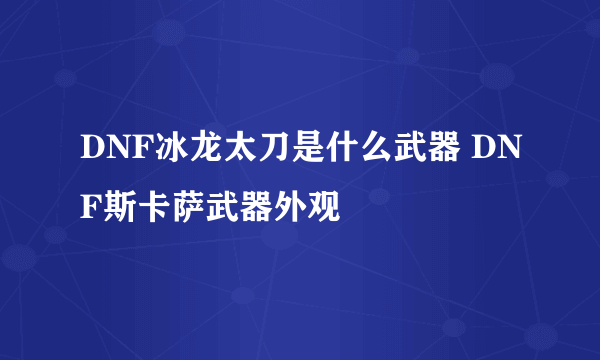 DNF冰龙太刀是什么武器 DNF斯卡萨武器外观